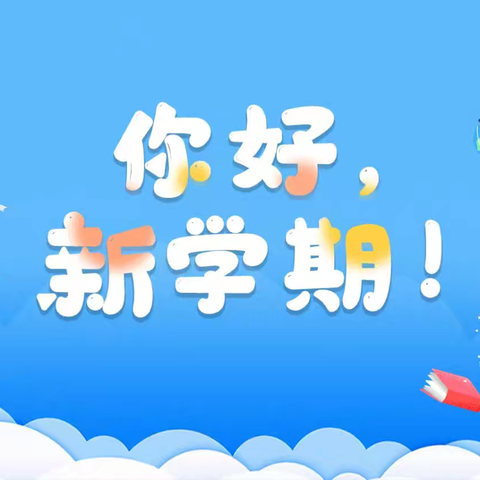 你好，
新学期！